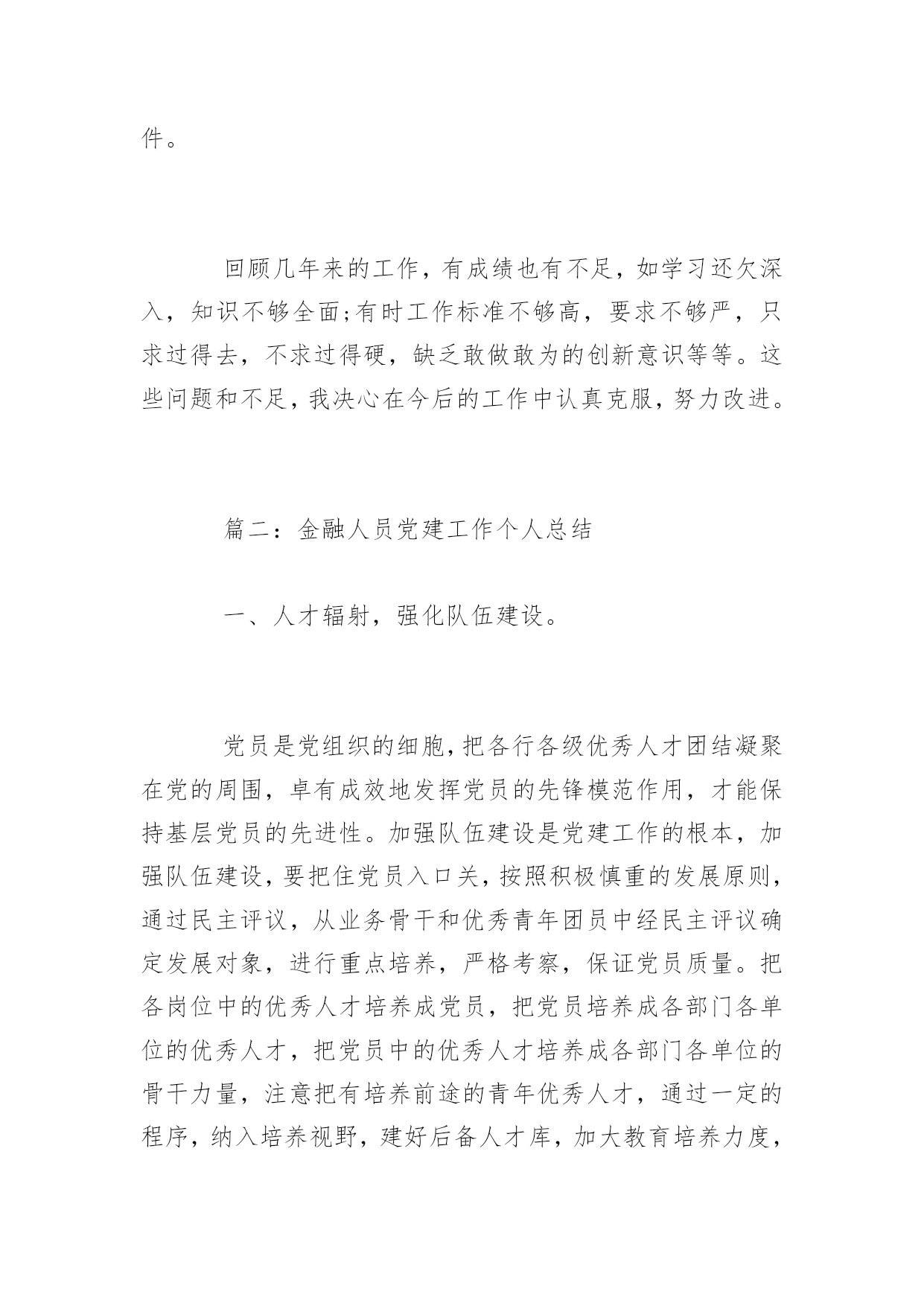 件。

回顾几年来的工作，有成绩也有不足，如学习还欠深入，知识不够全面;有时工作标准不够高，要求不够严，只求过得去，不求过得硬，缺乏敢做敢为的创新意识等等。这些问题和不足，我决心在今后的工作中认真克服，努力改进。

篇二：金融人员党建工作个人总结

一、人才辐射，强化队伍建设。

党员是党组织的细胞，把各行各级优秀人才团结凝聚在党的周围，卓有成效地发挥党员的先锋模范作用，才能保持基层党员的先进性。加强队伍建设是党建工作的根本，加强队伍建设，要把住党员入口关，按照积极慎重的发展原则，通过民主评议，从业务骨干和优秀青年团员中经民主评议确定发展对象，进行重点培养，严格考察，保证党员质量。把各岗位中的优秀人才培养成党员，把党员培养成各部门各单位的优秀人才，把党员中的优秀人才培养成各部门各单位的骨干力量，注意把有培养前途的青年优秀人才，通过一定的程序，纳入培养视野，建好后备人才库，加大教育培养力度，